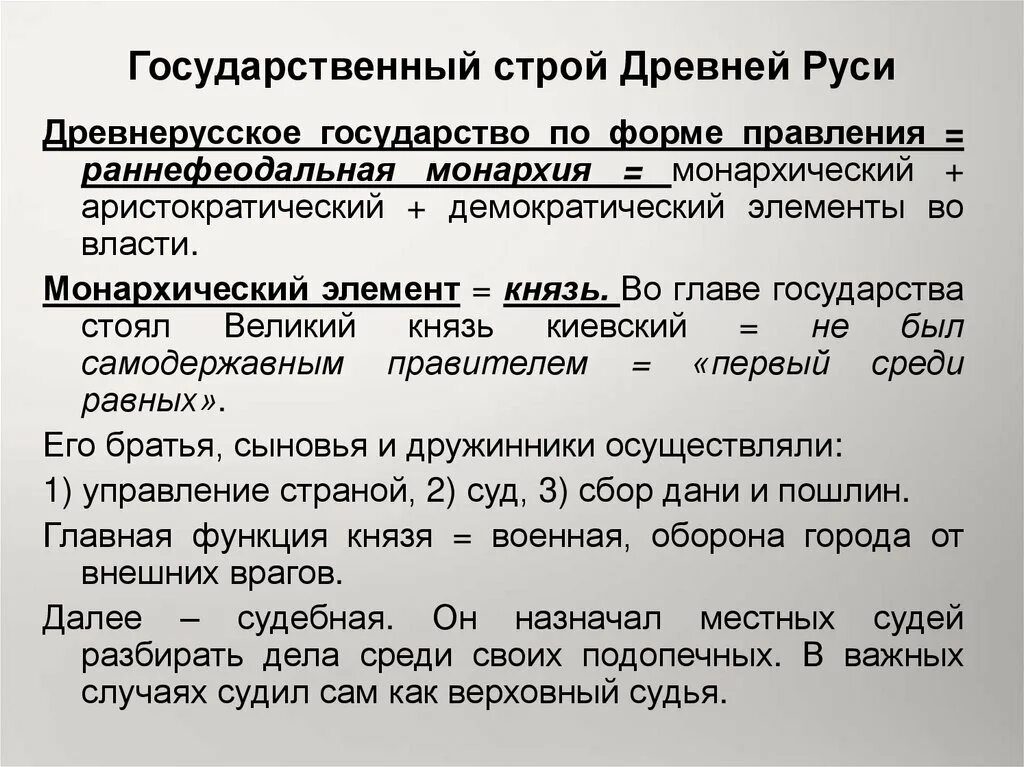 Государственный строй Древней Руси

Древнерусское государство по форме правления = раннефеодальная монархия = монархический + аристократический + демократический элементы во власти.

Монархический элемент = князь. Во главе государства стоял Великий князь киевский = не был самодержавным правителем = «первый среди равных».

Его братья, сыновья и дружинники осуществляли:

1) управление страной, 2) суд, 3) сбор дани и пошлин.

Главная функция князя = военная, оборона города от внешних врагов.

Далее – судебная. Он назначал местных судей разбирать дела среди своих подопечных. В важных случаях судил сам как верховный судья.